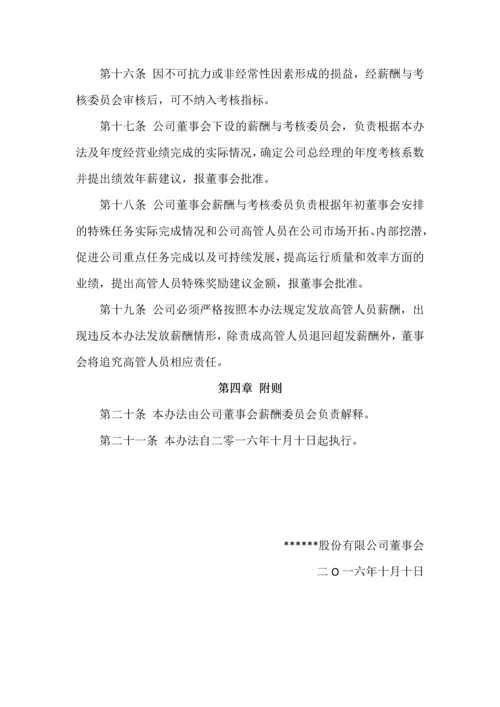 第十六条 因不可抗力或非经常性因素形成的损益，经薪酬与考核委员会审核后，可不纳入考核指标。

第十七条 公司董事会下设的薪酬与考核委员会，负责根据本办法及年度经营业绩完成的实际情况，确定公司总经理的年度考核系数并提出绩效年薪建议，报董事会批准。

第十八条 公司董事会薪酬与考核委员负责根据年初董事会安排的特殊任务实际完成情况和公司高管人员在公司市场开拓、内部挖潜，促进公司重点任务完成以及可持续发展，提高运行质量和效率方面的业绩，提出高管人员特殊奖励建议金额，报董事会批准。

第十九条 公司必须严格按照本办法规定发放高管人员薪酬，出现违反本办法发放薪酬情形，除责成高管人员退回超发薪酬外，董事会将追究高管人员相应责任。

第四章 附则

第二十条 本办法由公司董事会薪酬委员会负责解释。

第二十一条 本办法自二零一六年十月十日起执行。

******股份有限公司董事会

二 O 一六年十月十日